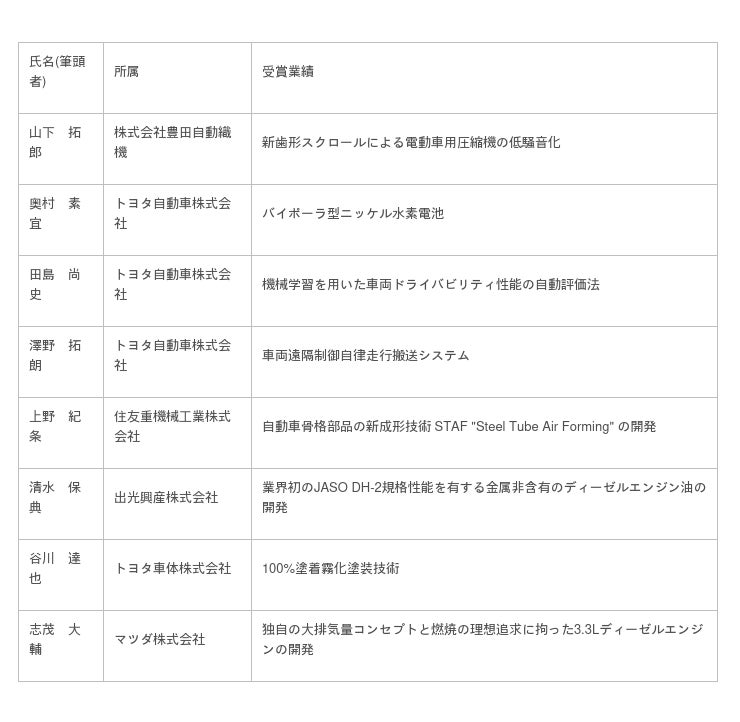 | 氏名(筆頭者) | 所属 | 受賞業績 |
|---|---|---|
| 山下　拓郎 | 株式会社豊田自動織機 | 新歯形スクロールによる電動車用圧縮機の低騒音化 |
| 奥村　素宜 | トヨタ自動車株式会社 | バイポーラ型ニッケル水素電池 |
| 田島　尚史 | トヨタ自動車株式会社 | 機械学習を用いた車両ドライバビリティ性能の自動評価法 |
| 澤野　拓朗 | トヨタ自動車株式会社 | 車両遠隔制御自律走行搬送システム |
| 上野　紀条 | 住友重機械工業株式会社 | 自動車骨格部品の新成形技術 STAF "Steel Tube Air Forming" の開発 |
| 清水　保典 | 出光興産株式会社 | 業界初のJASO DH-2規格性能を有する金属非含有のディーゼルエンジン油の開発 |
| 谷川　達也 | トヨタ車体株式会社 | 100%塗着霧化塗装技術 |
| 志茂　大輔 | マツダ株式会社 | 独自の大排気量コンセプトと燃焼の理想追求に拘った3.3Lディーゼルエンジンの開発 |